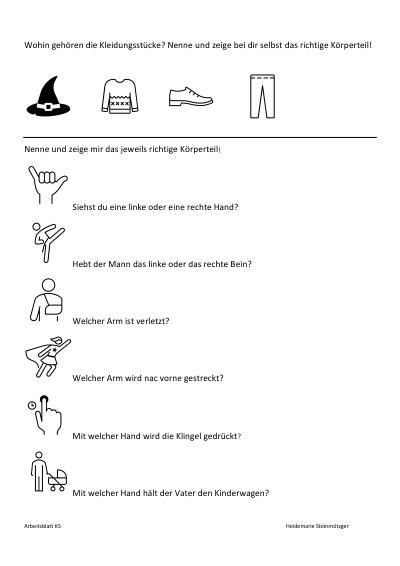 Wohin gehören die Kleidungsstücke? Nenne und zeige bei dir selbst das richtige Körperteil!

Nenne und zeige mir das jeweils richtige Körperteil!

Siehst du eine linke oder eine rechte Hand?

Hebt der Mann das linke oder das rechte Bein?

Welcher Arm ist verletzt?

Welcher Arm wird nac vorne gestreckt?

Mit welcher Hand wird die Klingel gedrückt?

Mit welcher Hand hält der Vater den Kinderwagen?

Arbeitsblatt KS

Heidemarie Steinmötzger